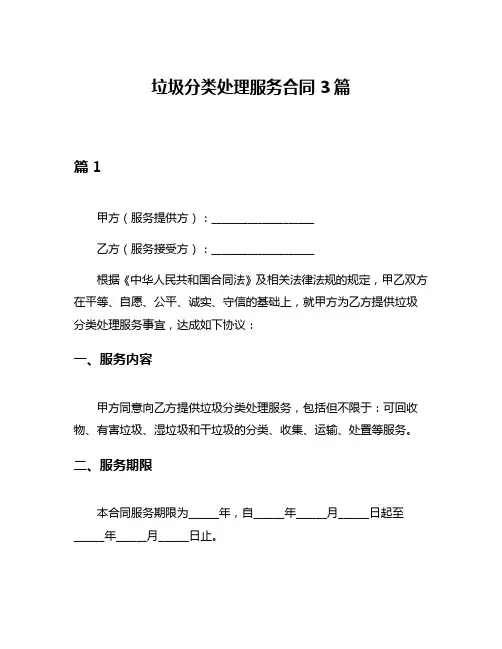 垃圾分类处理服务合同 3 篇

篇 1

甲方（服务提供方）：__________________

乙方（服务接受方）：__________________

根据《中华人民共和国合同法》及相关法律法规的规定，甲乙双方在平等、自愿、公平、诚实、守信的基础上，就甲方为乙方提供垃圾分类处理服务事宜，达成如下协议：

一、服务内容

甲方同意向乙方提供垃圾分类处理服务，包括但不限于：可回收物、有害垃圾、湿垃圾和干垃圾的分类、收集、运输、处置等服务。

二、服务期限

本合同服务期限为_____年，自_____年_____月_____日起至_____年_____月_____日止。